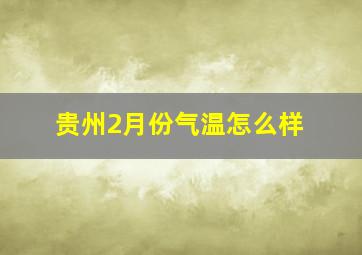 贵州2月份气温怎么样